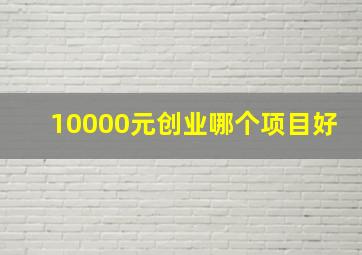 10000元创业哪个项目好